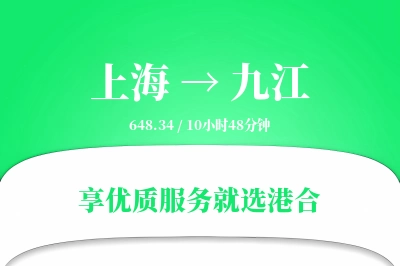 上海 → 九江

648.34 / 10小时48分钟

享优质服务就选港合